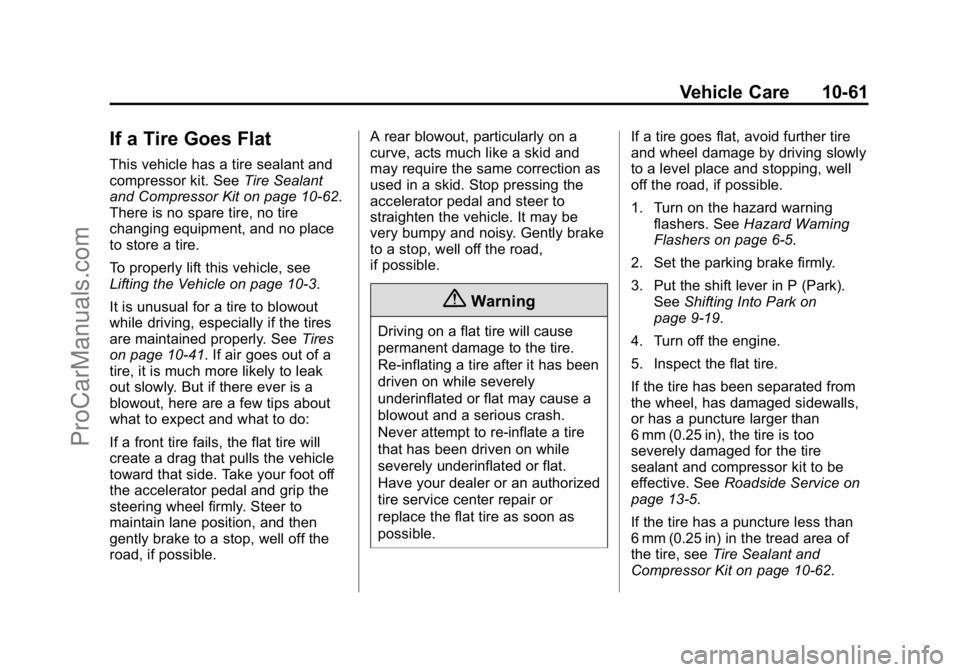 Vehicle Care 10-61

If a Tire Goes Flat

This vehicle has a tire sealant and compressor kit. See Tire Sealant and Compressor Kit on page 10-62. There is no spare tire, no tire changing equipment, and no place to store a tire.

To properly lift this vehicle, see Lifting the Vehicle on page 10-3.

It is unusual for a tire to blowout while driving, especially if the tires are maintained properly. See Tires on page 10-41. If air goes out of a tire, it is much more likely to leak out slowly. But if there ever is a blowout, here are a few tips about what to expect and what to do:

If a front tire fails, the flat tire will create a drag that pulls the vehicle toward that side. Take your foot off the accelerator pedal and grip the steering wheel firmly. Steer to maintain lane position, and then gently brake to a stop, well off the road, if possible.

A rear blowout, particularly on a curve, acts much like a skid and may require the same correction as used in a skid. Stop pressing the accelerator pedal and steer to straighten the vehicle. It may be very bumpy and noisy. Gently brake to a stop, well off the road, if possible.

Warning

Driving on a flat tire will cause permanent damage to the tire. Re-inflating a tire after it has been driven on while severely underinflated or flat may cause a blowout and a serious crash. Never attempt to re-inflate a tire that has been driven on while severely underinflated or flat. Have your dealer or an authorized tire service center repair or replace the flat tire as soon as possible.

If a tire goes flat, avoid further tire and wheel damage by driving slowly to a level place and stopping, well off the road, if possible.

1. Turn on the hazard warning flashers. See Hazard Warning Flashers on page 6-5.

2. Set the parking brake firmly.

3. Put the shift lever in P (Park). See Shifting Into Park on page 9-19.

4. Turn off the engine.

5. Inspect the flat tire.

If the tire has been separated from the wheel, has damaged sidewalls, or has a puncture larger than 6 mm (0.25 in), the tire is too severely damaged for the tire sealant and compressor kit to be effective. See Roadside Service on page 13-5.

If the tire has a puncture less than 6 mm (0.25 in) in the tread area of the tire, see Tire Sealant and Compressor Kit on page 10-62.

ProCarManuals.com

carmanualsonline.info